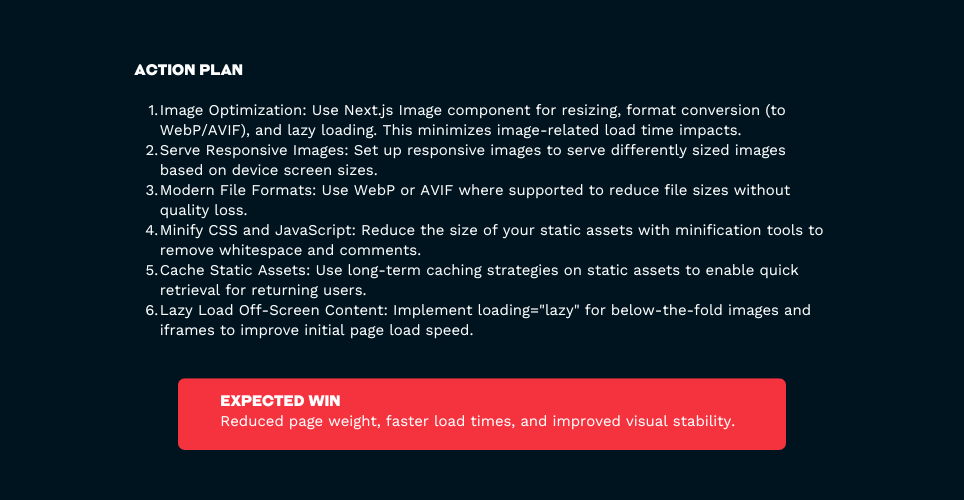 ACTION PLAN

1. Image Optimization: Use Next.js Image component for resizing, format conversion (to WebP/AVIF), and lazy loading. This minimizes image-related load time impacts.
2. Serve Responsive Images: Set up responsive images to serve differently sized images based on device screen sizes.
3. Modern File Formats: Use WebP or AVIF where supported to reduce file sizes without quality loss.
4. Minify CSS and JavaScript: Reduce the size of your static assets with minification tools to remove whitespace and comments.
5. Cache Static Assets: Use long-term caching strategies on static assets to enable quick retrieval for returning users.
6. Lazy Load Off-Screen Content: Implement loading="lazy" for below-the-fold images and iframes to improve initial page load speed.

EXPECTED WIN
Reduced page weight, faster load times, and improved visual stability.